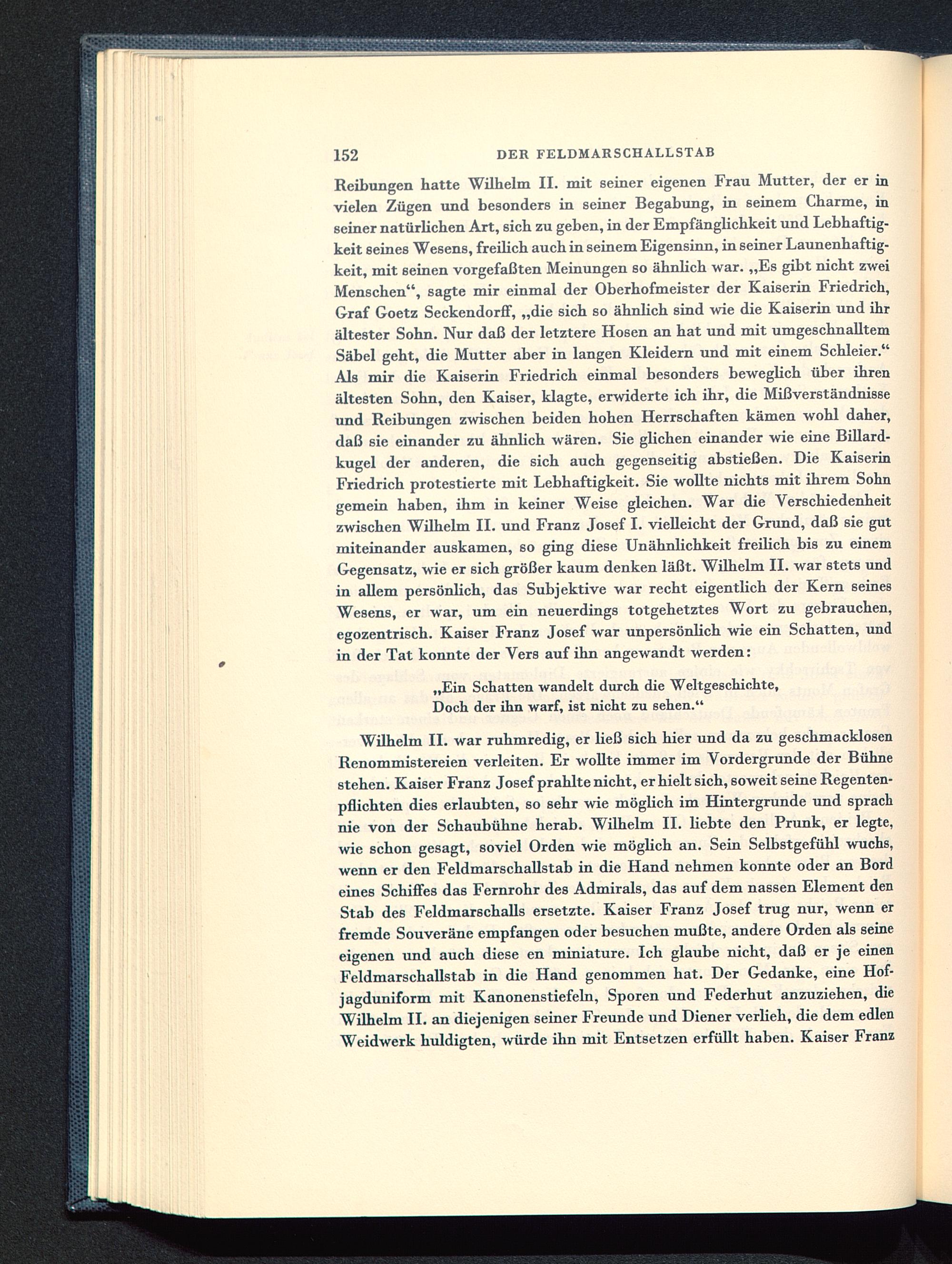 152 DER FELDMARSCHALLSTAB

Reibungen hatte Wilhelm II. mit seiner eigenen Frau Mutter, der er in vielen Zügen und besonders in seiner Begabung, in seinem Charme, in seiner natürlichen Art, sich zu geben, in der Empfänglichkeit und Lebhaftigkeit seines Wesens, freilich auch in seinem Eigensinn, in seiner Launenhaftigkeit, mit seinen vorgefaßten Meinungen so ähnlich war. „Es gibt nicht zwei Menschen“, sagte mir einmal der Oberhofmeister der Kaiserin Friedrich, Graf Goetz Seckendorff, „die sich so ähnlich sind wie die Kaiserin und ihr ältester Sohn. Nur daß der letztere Hosen an hat und mit umgeschnalltem Säbel geht, die Mutter aber in langen Kleidern und mit einem Schleier.“ Als mir die Kaiserin Friedrich einmal besonders beweglich über ihren ältesten Sohn, den Kaiser, klagte, erwiderte ich ihr, die Mißverständnisse und Reibungen zwischen beiden hohen Herrschaften kämen wohl daher, daß sie einander zu ähnlich wären. Sie glichen einander wie eine Billardkugel der anderen, die sich auch gegenseitig abstießen. Die Kaiserin Friedrich protestierte mit Lebhaftigkeit. Sie wollte nichts mit ihrem Sohn gemein haben, ihm in keiner Weise gleichen. War die Verschiedenheit zwischen Wilhelm II. und Franz Josef I. vielleicht der Grund, daß sie gut miteinander auskamen, so ging diese Unähnlichkeit freilich bis zu einem Gegensatz, wie er sich größer kaum denken läßt. Wilhelm II. war stets und in allem persönlich, das Subjektive war recht eigentlich der Kern seines Wesens, er war, um ein neuerdings totgehetztes Wort zu gebrauchen, egozentrisch. Kaiser Franz Josef war unpersönlich wie ein Schatten, und in der Tat konnte der Vers auf ihn angewandt werden:

„Ein Schatten wandelt durch die Weltgeschichte,
Doch der ihn warf, ist nicht zu sehen.“

Wilhelm II. war ruhmredig, er ließ sich hier und da zu geschmacklosen Renommistereien verleiten. Er wollte immer im Vordergrunde der Bühne stehen. Kaiser Franz Josef prahlte nicht, er hielt sich, soweit seine Regentenpflichten dies erlaubten, so sehr wie möglich im Hintergrunde und sprach nie von der Schaubühne herab. Wilhelm II. liebte den Prunk, er legte, wie schon gesagt, soviel Orden wie möglich an. Sein Selbstgefühl wuchs, wenn er den Feldmarschallstab in die Hand nehmen konnte oder an Bord eines Schiffes das Fernrohr des Admirals, das auf dem nassen Element den Stab des Feldmarschalls ersetzte. Kaiser Franz Josef trug nur, wenn er fremde Souveräne empfangen oder besuchen mußte, andere Orden als seine eigenen und auch diese en miniature. Ich glaube nicht, daß er je einen Feldmarschallstab in die Hand genommen hat. Der Gedanke, eine Hofjagduniform mit Kanonenstiefeln, Sporen und Federhut anzuziehen, die Wilhelm II. an diejenigen seiner Freunde und Diener verlieh, die dem edlen Weidwerk huldigten, würde ihn mit Entsetzen erfüllt haben. Kaiser Franz